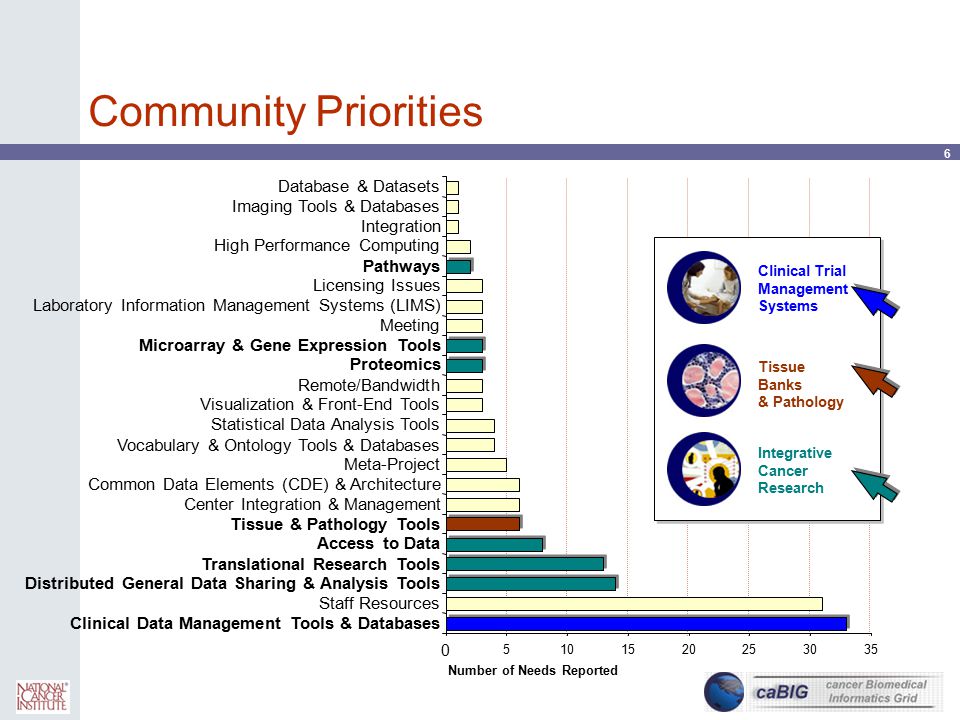 Community Priorities

6

Database & Datasets
Imaging Tools & Databases
Integration
High Performance Computing
Pathways
Licensing Issues
Laboratory Information Management Systems (LIMS)
Meeting
Microarray & Gene Expression Tools
Proteomics
Remote/Bandwidth
Visualization & Front-End Tools
Statistical Data Analysis Tools
Vocabulary & Ontology Tools & Databases
Meta-Project
Common Data Elements (CDE) & Architecture
Center Integration & Management
Tissue & Pathology Tools
Access to Data
Translational Research Tools
Distributed General Data Sharing & Analysis Tools
Staff Resources
Clinical Data Management Tools & Databases

0 5 10 15 20 25 30 35

Number of Needs Reported

Clinical Trial Management Systems

Tissue Banks & Pathology

Integrative Cancer Research

NATIONAL CANCER INSTITUTE

caBIG cancer Biomedical Informatics Grid